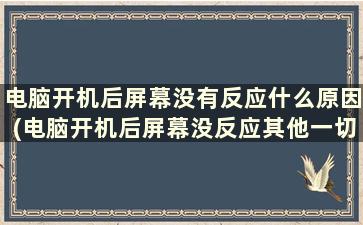 电脑开机后屏幕没有反应什么原因(电脑开机后屏幕没反应其他一切